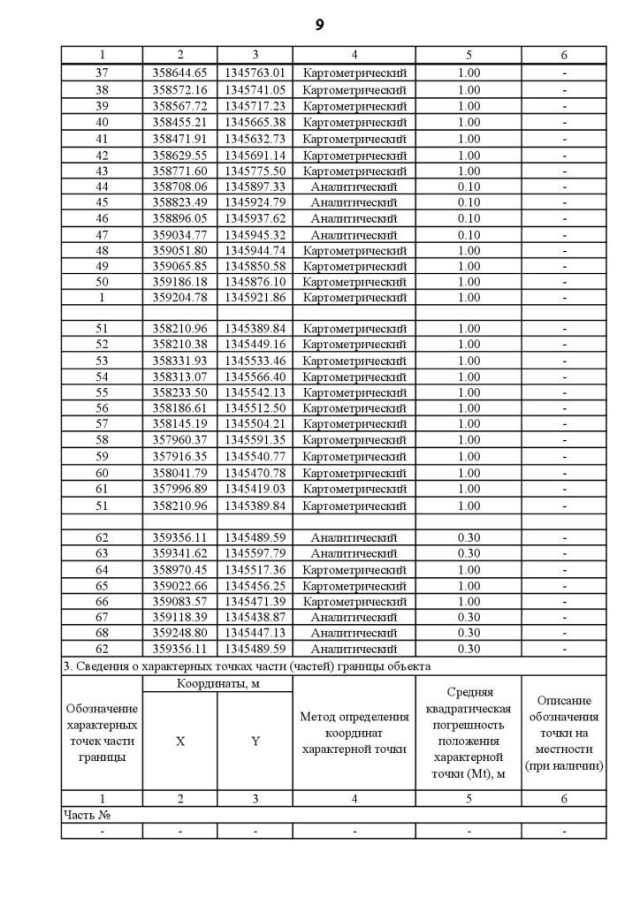 9

| 1 | 2 | 3 | 4 | 5 | 6 |
|---|---|---|---|---|---|
| 37 | 358644.65 | 1345763.01 | Картометрический | 1.00 | - |
| 38 | 358572.16 | 1345741.05 | Картометрический | 1.00 | - |
| 39 | 358567.72 | 1345717.23 | Картометрический | 1.00 | - |
| 40 | 358455.21 | 1345665.38 | Картометрический | 1.00 | - |
| 41 | 358471.91 | 1345632.73 | Картометрический | 1.00 | - |
| 42 | 358629.55 | 1345691.14 | Картометрический | 1.00 | - |
| 43 | 358771.60 | 1345775.50 | Картометрический | 1.00 | - |
| 44 | 358708.06 | 1345897.33 | Аналитический | 0.10 | - |
| 45 | 358823.49 | 1345924.79 | Аналитический | 0.10 | - |
| 46 | 358896.05 | 1345937.62 | Аналитический | 0.10 | - |
| 47 | 359034.77 | 1345945.32 | Аналитический | 0.10 | - |
| 48 | 359051.80 | 1345944.74 | Картометрический | 1.00 | - |
| 49 | 359065.85 | 1345850.58 | Картометрический | 1.00 | - |
| 50 | 359186.18 | 1345876.10 | Картометрический | 1.00 | - |
| 1 | 359204.78 | 1345921.86 | Картометрический | 1.00 | - |
| | | | | | |
| 51 | 358210.96 | 1345389.84 | Картометрический | 1.00 | - |
| 52 | 358210.38 | 1345449.16 | Картометрический | 1.00 | - |
| 53 | 358331.93 | 1345533.46 | Картометрический | 1.00 | - |
| 54 | 358313.07 | 1345566.40 | Картометрический | 1.00 | - |
| 55 | 358233.50 | 1345542.13 | Картометрический | 1.00 | - |
| 56 | 358186.61 | 1345512.50 | Картометрический | 1.00 | - |
| 57 | 358145.19 | 1345504.21 | Картометрический | 1.00 | - |
| 58 | 357960.37 | 1345591.35 | Картометрический | 1.00 | - |
| 59 | 357916.35 | 1345540.77 | Картометрический | 1.00 | - |
| 60 | 358041.79 | 1345470.78 | Картометрический | 1.00 | - |
| 61 | 357996.89 | 1345419.03 | Картометрический | 1.00 | - |
| 51 | 358210.96 | 1345389.84 | Картометрический | 1.00 | - |
| | | | | | |
| 62 | 359356.11 | 1345489.59 | Аналитический | 0.30 | - |
| 63 | 359341.62 | 1345597.79 | Аналитический | 0.30 | - |
| 64 | 358970.45 | 1345517.36 | Картометрический | 1.00 | - |
| 65 | 359022.66 | 1345456.25 | Картометрический | 1.00 | - |
| 66 | 359083.57 | 1345471.39 | Картометрический | 1.00 | - |
| 67 | 359118.39 | 1345438.87 | Аналитический | 0.30 | - |
| 68 | 359248.80 | 1345447.13 | Аналитический | 0.30 | - |
| 62 | 359356.11 | 1345489.59 | Аналитический | 0.30 | - |

3. Сведения о характерных точках части (частей) границы объекта

| Обозначение характерных точек части границы | Координаты, м X | Координаты, м Y | Метод определения координат характерной точки | Средняя квадратическая погрешность положения характерной точки (Mt), м | Описание обозначения точки на местности (при наличии) |
|---|---|---|---|---|---|
| 1 | 2 | 3 | 4 | 5 | 6 |
| Часть № | | | | | |
| - | - | - | - | - | - |